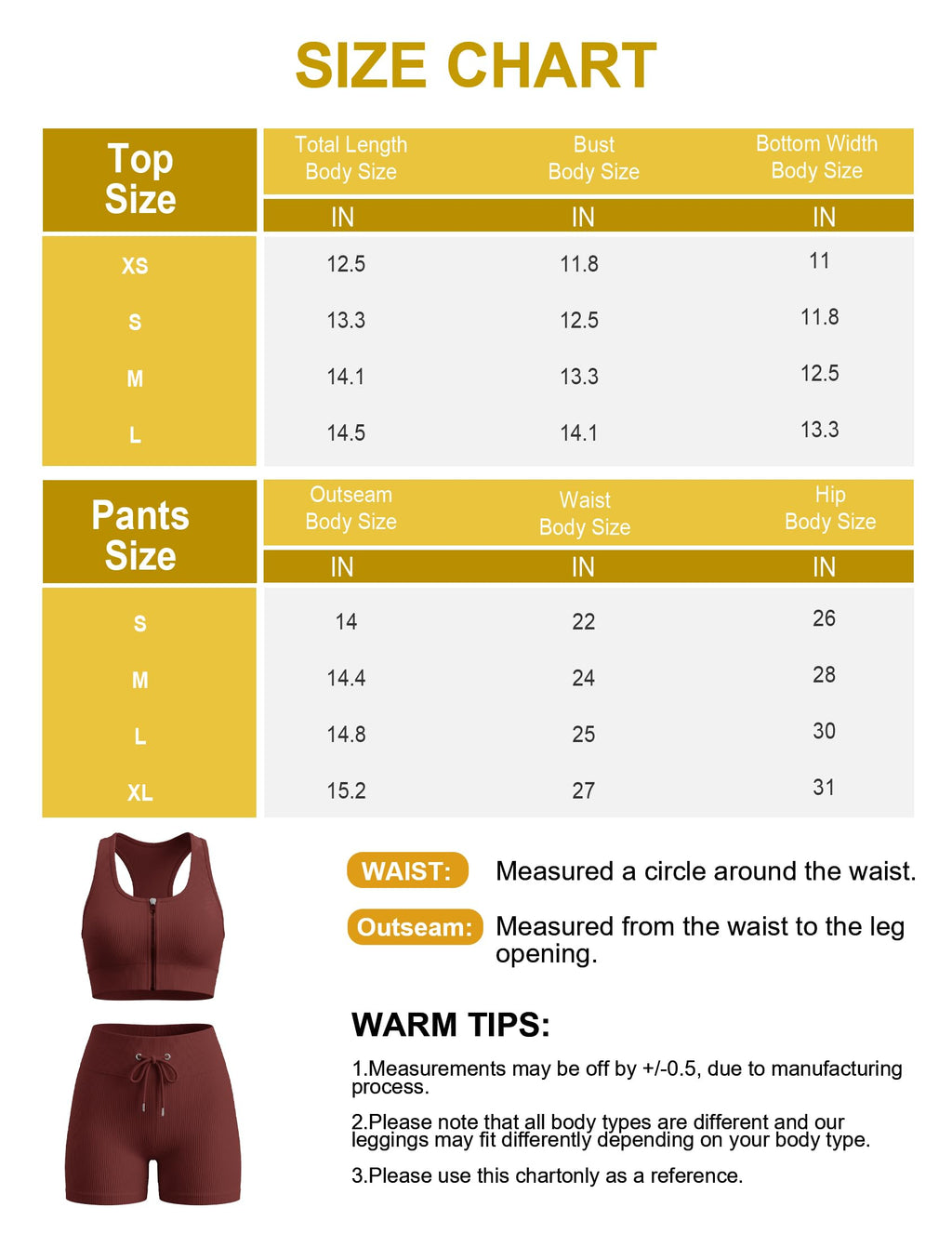 SIZE CHART

| Top Size | Total Length Body Size | Bust Body Size | Bottom Width Body Size |
|---|---|---|---|
| | IN | IN | IN |
| XS | 12.5 | 11.8 | 11 |
| S | 13.3 | 12.5 | 11.8 |
| M | 14.1 | 13.3 | 12.5 |
| L | 14.5 | 14.1 | 13.3 |

| Pants Size | Outseam Body Size | Waist Body Size | Hip Body Size |
|---|---|---|---|
| | IN | IN | IN |
| S | 14 | 22 | 26 |
| M | 14.4 | 24 | 28 |
| L | 14.8 | 25 | 30 |
| XL | 15.2 | 27 | 31 |

WAIST: Measured a circle around the waist.

Outseam: Measured from the waist to the leg opening.

WARM TIPS:

1.Measurements may be off by +/-0.5, due to manufacturing process.

2.Please note that all body types are different and our leggings may fit differently depending on your body type.

3.Please use this chartonly as a reference.